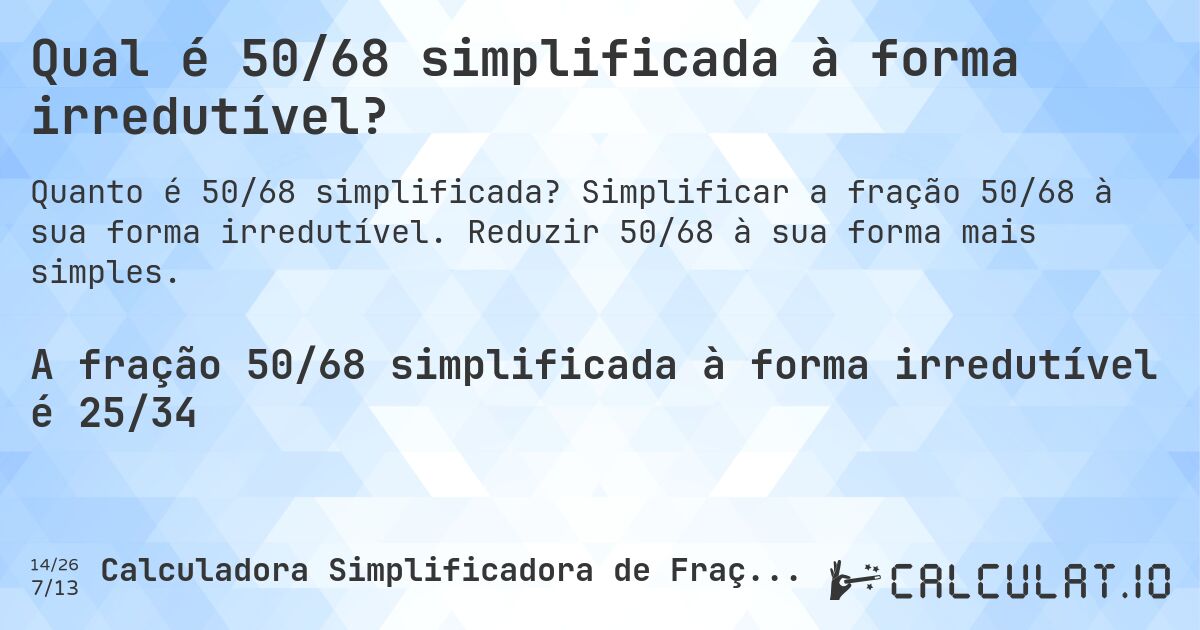 Qual é 50/68 simplificada à forma irredutível?

Quanto é 50/68 simplificada? Simplificar a fração 50/68 à sua forma irredutível. Reduzir 50/68 à sua forma mais simples.

A fração 50/68 simplificada à forma irredutível é 25/34

14/26
7/13

Calculadora Simplificadora de Fraç...

CALCULAT.IO